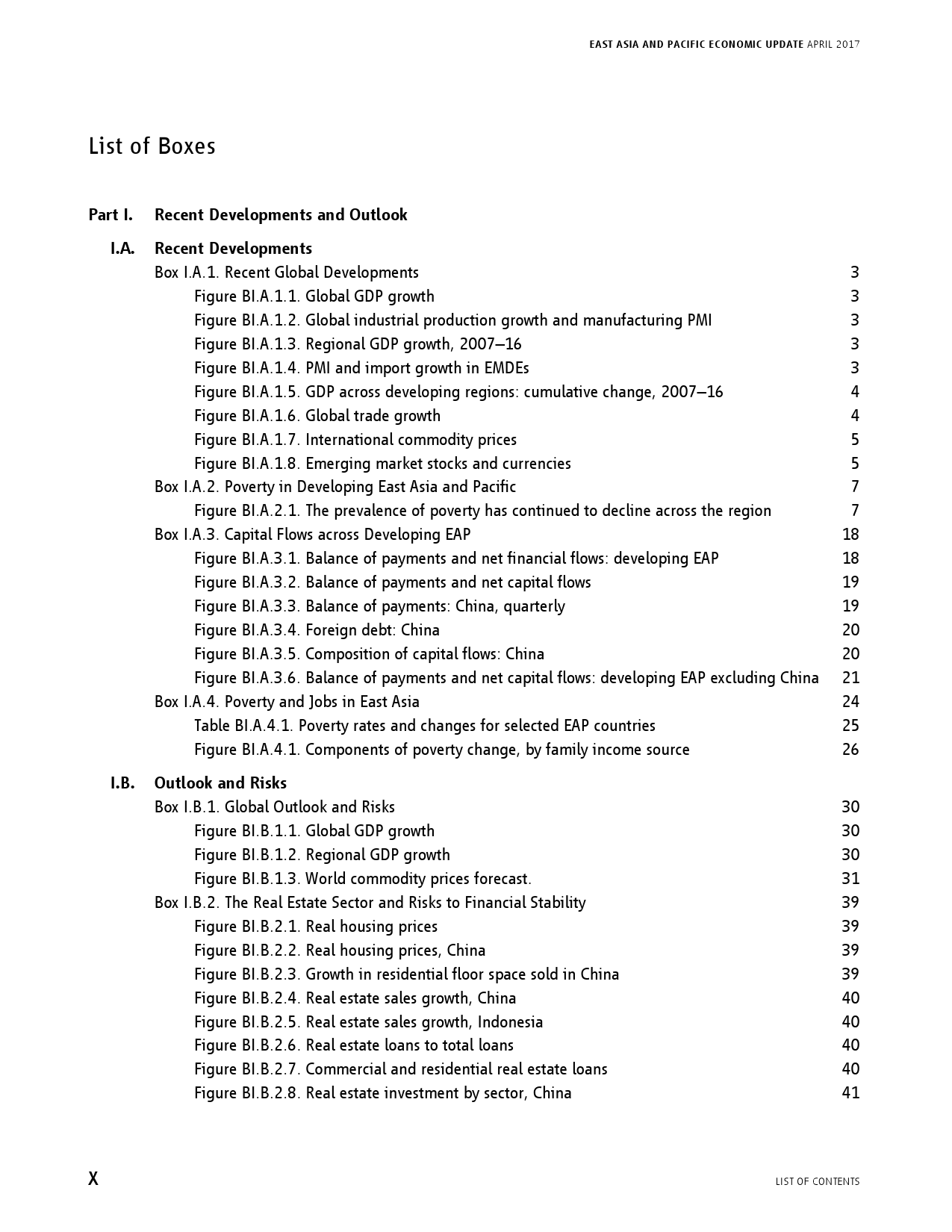 EAST ASIA AND PACIFIC ECONOMIC UPDATE APRIL 2017

List of Boxes

Part I. Recent Developments and Outlook

I.A. Recent Developments

Box I.A.1. Recent Global Developments 3
Figure BI.A.1.1. Global GDP growth 3
Figure BI.A.1.2. Global industrial production growth and manufacturing PMI 3
Figure BI.A.1.3. Regional GDP growth, 2007–16 3
Figure BI.A.1.4. PMI and import growth in EMDEs 3
Figure BI.A.1.5. GDP across developing regions: cumulative change, 2007–16 4
Figure BI.A.1.6. Global trade growth 4
Figure BI.A.1.7. International commodity prices 5
Figure BI.A.1.8. Emerging market stocks and currencies 5
Box I.A.2. Poverty in Developing East Asia and Pacific 7
Figure BI.A.2.1. The prevalence of poverty has continued to decline across the region 7
Box I.A.3. Capital Flows across Developing EAP 18
Figure BI.A.3.1. Balance of payments and net financial flows: developing EAP 18
Figure BI.A.3.2. Balance of payments and net capital flows 19
Figure BI.A.3.3. Balance of payments: China, quarterly 19
Figure BI.A.3.4. Foreign debt: China 20
Figure BI.A.3.5. Composition of capital flows: China 20
Figure BI.A.3.6. Balance of payments and net capital flows: developing EAP excluding China 21
Box I.A.4. Poverty and Jobs in East Asia 24
Table BI.A.4.1. Poverty rates and changes for selected EAP countries 25
Figure BI.A.4.1. Components of poverty change, by family income source 26

I.B. Outlook and Risks

Box I.B.1. Global Outlook and Risks 30
Figure BI.B.1.1. Global GDP growth 30
Figure BI.B.1.2. Regional GDP growth 30
Figure BI.B.1.3. World commodity prices forecast. 31
Box I.B.2. The Real Estate Sector and Risks to Financial Stability 39
Figure BI.B.2.1. Real housing prices 39
Figure BI.B.2.2. Real housing prices, China 39
Figure BI.B.2.3. Growth in residential floor space sold in China 39
Figure BI.B.2.4. Real estate sales growth, China 40
Figure BI.B.2.5. Real estate sales growth, Indonesia 40
Figure BI.B.2.6. Real estate loans to total loans 40
Figure BI.B.2.7. Commercial and residential real estate loans 40
Figure BI.B.2.8. Real estate investment by sector, China 41

X

LIST OF CONTENTS